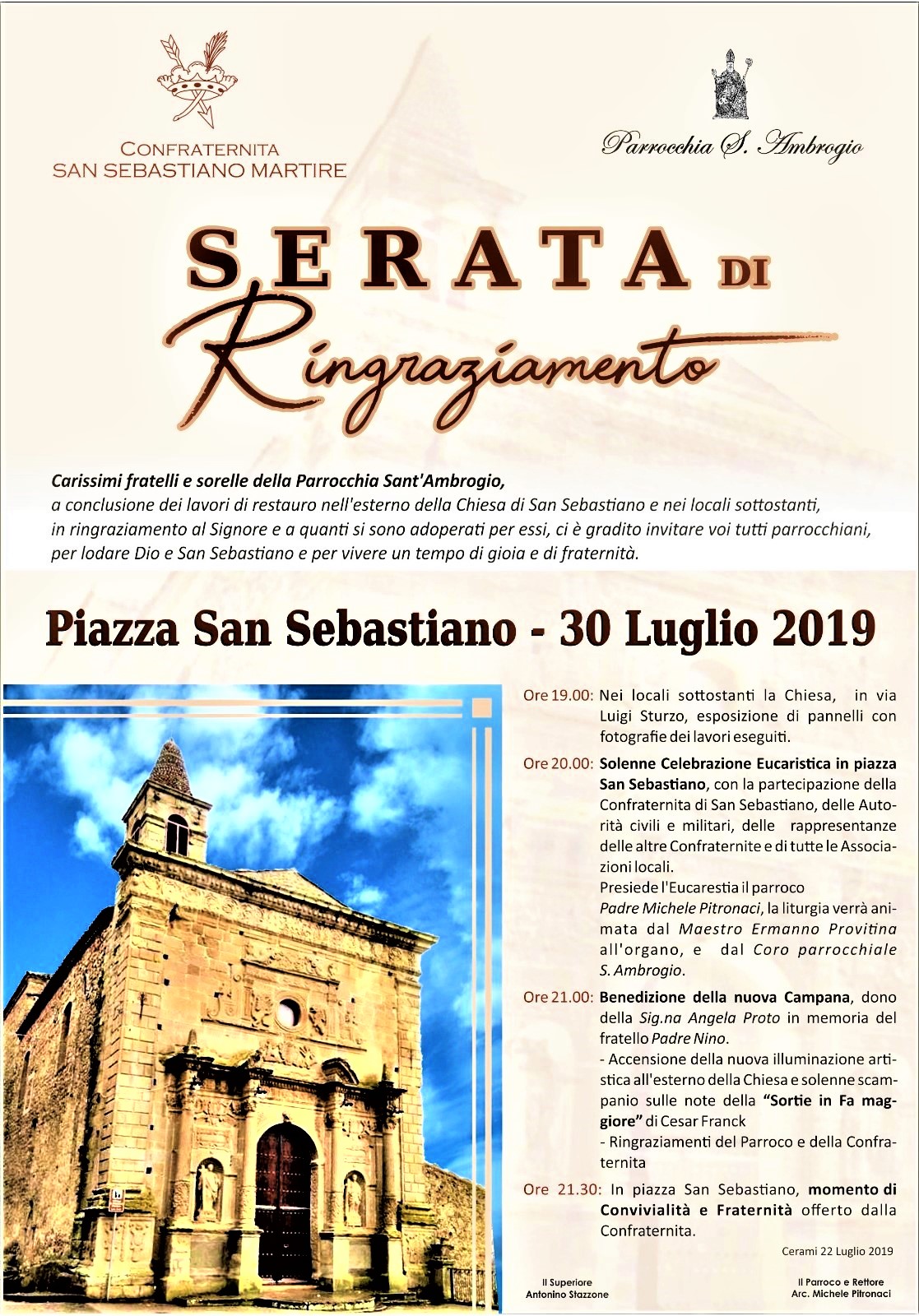 CONFRATERNITA
SAN SEBASTIANO MARTIRE

Parrocchia S. Ambrogio

SERATA DI
Ringraziamento

Carissimi fratelli e sorelle della Parrocchia Sant'Ambrogio,
a conclusione dei lavori di restauro nell'esterno della Chiesa di San Sebastiano e nei locali sottostanti, in ringraziamento al Signore e a quanti si sono adoperati per essi, ci è gradito invitare voi tutti parrocchiani, per lodare Dio e San Sebastiano e per vivere un tempo di gioia e di fraternità.

Piazza San Sebastiano - 30 Luglio 2019

Ore 19.00: Nei locali sottostanti la Chiesa, in via Luigi Sturzo, esposizione di pannelli con fotografie dei lavori eseguiti.

Ore 20.00: Solenne Celebrazione Eucaristica in piazza San Sebastiano, con la partecipazione della Confraternita di San Sebastiano, delle Autorità civili e militari, delle rappresentanze delle altre Confraternite e di tutte le Associazioni locali.
Presiede l'Eucarestia il parroco Padre Michele Pitronaci, la liturgia verrà animata dal Maestro Ermanno Provitina all'organo, e dal Coro parrocchiale S. Ambrogio.

Ore 21.00: Benedizione della nuova Campana, dono della Sig.na Angela Proto in memoria del fratello Padre Nino.
- Accensione della nuova illuminazione artistica all'esterno della Chiesa e solenne scampanio sulle note della "Sortie in Fa maggiore" di Cesar Franck
- Ringraziamenti del Parroco e della Confraternita

Ore 21.30: In piazza San Sebastiano, momento di Convivialità e Fraternità offerto dalla Confraternita.

Cerami 22 Luglio 2019

Il Superiore
Antonino Stazzone

Il Parroco e Rettore
Arc. Michele Pitronaci